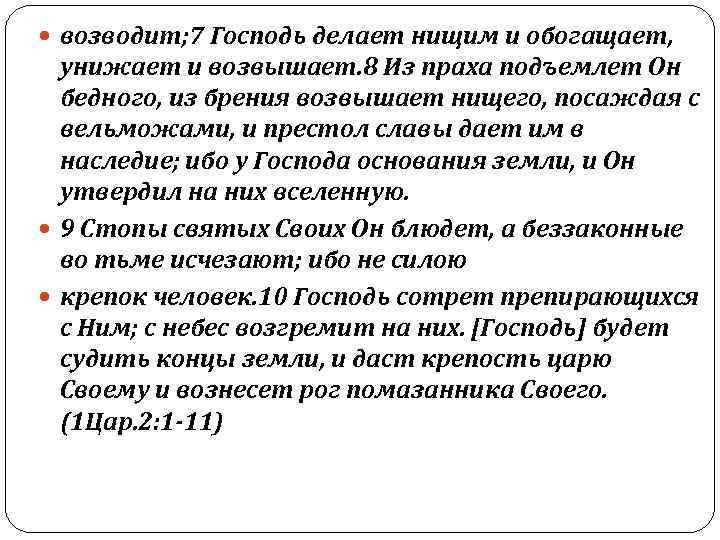 возводит;7 Господь делает нищим и обогащает, унижает и возвышает.8 Из праха подъемлет Он бедного, из брения возвышает нищего, посаждая с вельможами, и престол славы дает им в наследие; ибо у Господа основания земли, и Он утвердил на них вселенную.

9 Стопы святых Своих Он блюдет, а беззаконные во тьме исчезают; ибо не силою

крепок человек.10 Господь сотрет препирающихся с Ним; с небес возгремит на них. [Господь] будет судить концы земли, и даст крепость царю Своему и вознесет рог помазанника Своего. (1Цар.2:1-11)